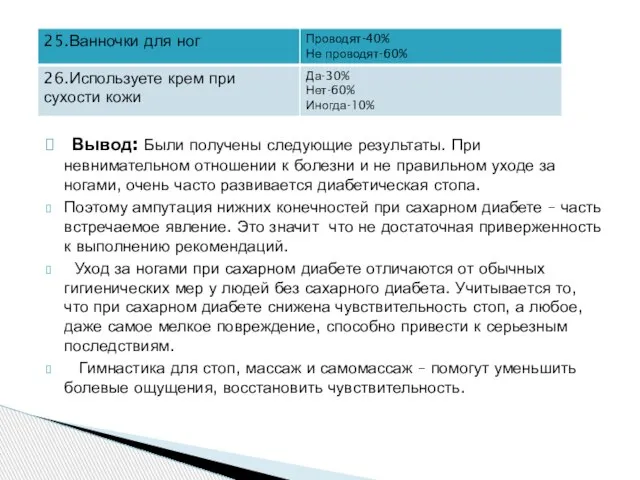 | 25.Ванночки для ног | Проводят-40% Не проводят-60% |
|---|---|
| 26.Используете крем при сухости кожи | Да-30% Нет-60% Иногда-10% |

Вывод: Были получены следующие результаты. При невнимательном отношении к болезни и не правильном уходе за ногами, очень часто развивается диабетическая стопа.

Поэтому ампутация нижних конечностей при сахарном диабете – часть встречаемое явление. Это значит что не достаточная приверженность к выполнению рекомендаций.

Уход за ногами при сахарном диабете отличаются от обычных гигиенических мер у людей без сахарного диабета. Учитывается то, что при сахарном диабете снижена чувствительность стоп, а любое, даже самое мелкое повреждение, способно привести к серьезным последствиям.

Гимнастика для стоп, массаж и самомассаж – помогут уменьшить болевые ощущения, восстановить чувствительность.